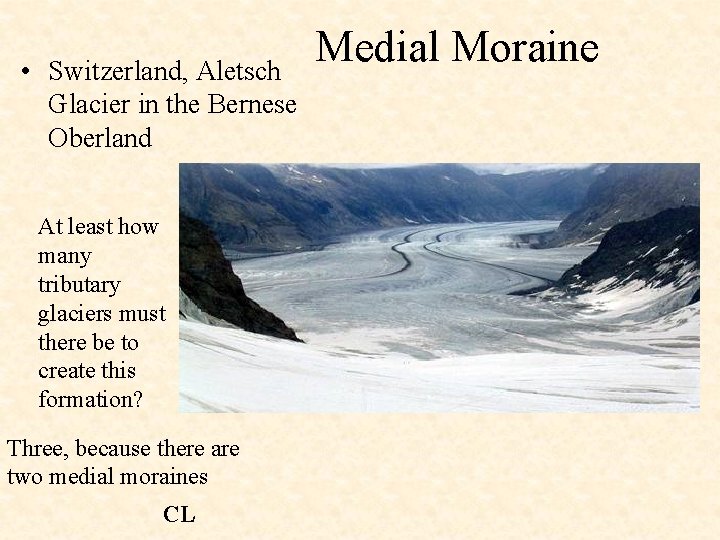 Medial Moraine

• Switzerland, Aletsch Glacier in the Bernese Oberland

At least how many tributary glaciers must there be to create this formation?

Three, because there are two medial moraines

CL